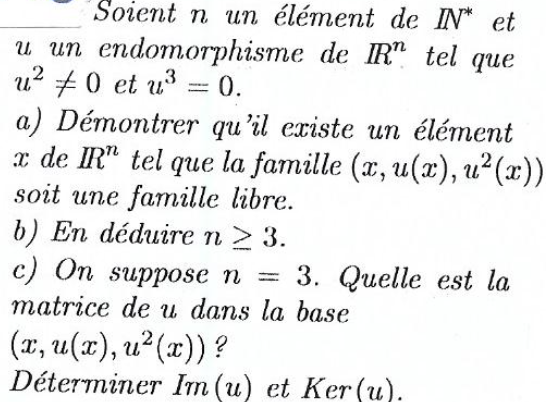 Soient $n$ un élément de $\mathbb{N}^*$ et $u$ un endomorphisme de $\mathbb{R}^n$ tel que $u^2 \neq 0$ et $u^3 = 0$.

a) Démontrer qu'il existe un élément $x$ de $\mathbb{R}^n$ tel que la famille $(x, u(x), u^2(x))$ soit une famille libre.

b) En déduire $n \geq 3$.

c) On suppose $n = 3$. Quelle est la matrice de $u$ dans la base $(x, u(x), u^2(x))$ ?

Déterminer $Im(u)$ et $Ker(u)$.